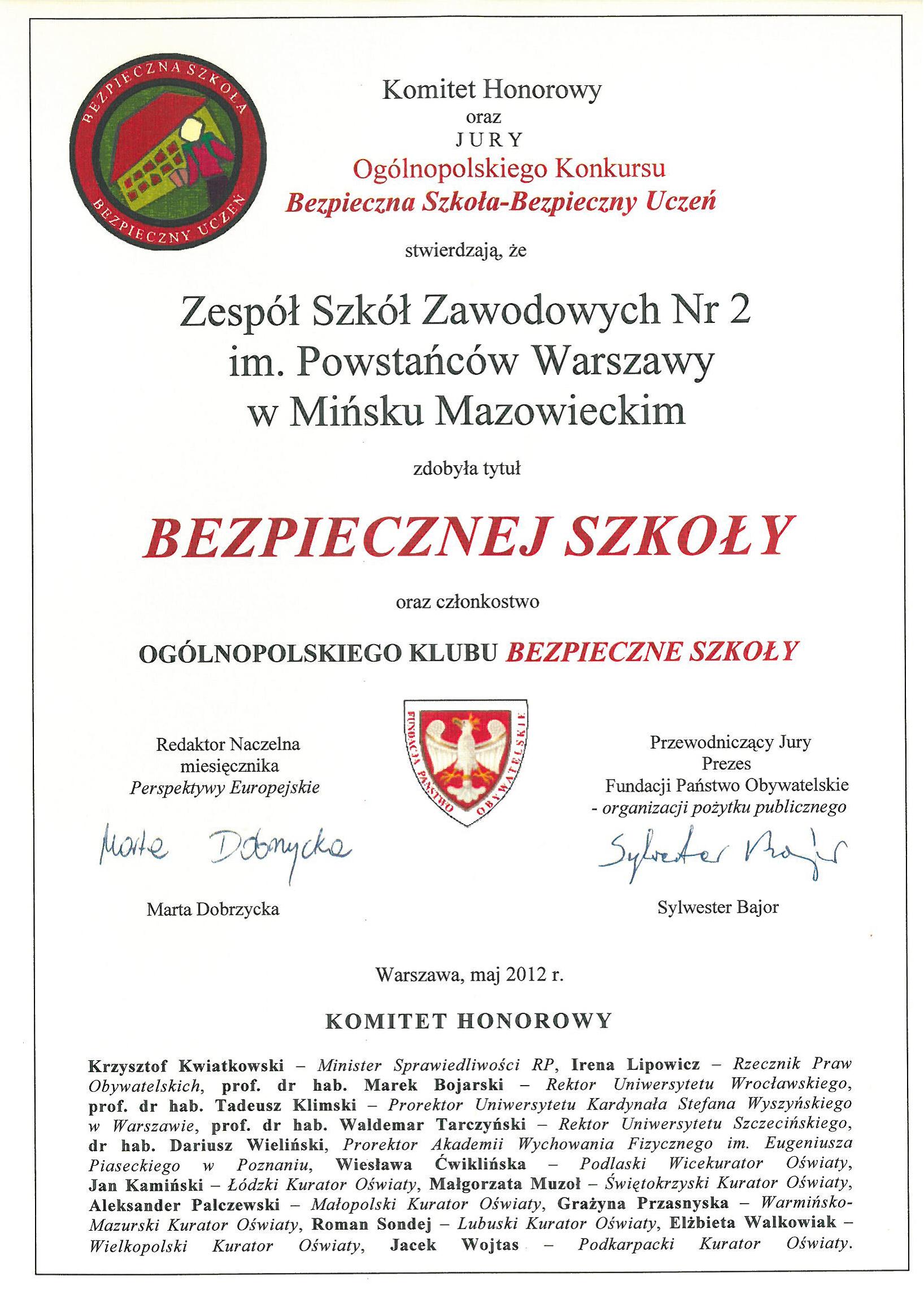 BEZPIECZNA SZKOŁA
BEZPIECZNY UCZEŃ

Komitet Honorowy
oraz
JURY
Ogólnopolskiego Konkursu
Bezpieczna Szkoła-Bezpieczny Uczeń

stwierdzają, że

Zespół Szkół Zawodowych Nr 2
im. Powstańców Warszawy
w Mińsku Mazowieckim

zdobyła tytuł

BEZPIECZNEJ SZKOŁY

oraz członkostwo

OGÓLNOPOLSKIEGO KLUBU BEZPIECZNE SZKOŁY

Redaktor Naczelna
miesięcznika
Perspektywy Europejskie

Marta Dobrzycka

Marta Dobrzycka

FUNDACJA PAŃSTWO OBYWATELSKIE

Przewodniczący Jury
Prezes
Fundacji Państwo Obywatelskie
- organizacji pożytku publicznego

Sylwester Bajor

Sylwester Bajor

Warszawa, maj 2012 r.

KOMITET HONOROWY

Krzysztof Kwiatkowski – Minister Sprawiedliwości RP, Irena Lipowicz – Rzecznik Praw Obywatelskich, prof. dr hab. Marek Bojarski – Rektor Uniwersytetu Wrocławskiego, prof. dr hab. Tadeusz Klimski – Prorektor Uniwersytetu Kardynała Stefana Wyszyńskiego w Warszawie, prof. dr hab. Waldemar Tarczyński – Rektor Uniwersytetu Szczecińskiego, dr hab. Dariusz Wieliński, Prorektor Akademii Wychowania Fizycznego im. Eugeniusza Piaseckiego w Poznaniu, Wiesława Ćwiklińska – Podlaski Wicekurator Oświaty, Jan Kamiński – Łódzki Kurator Oświaty, Małgorzata Muzoł – Świętokrzyski Kurator Oświaty, Aleksander Palczewski – Małopolski Kurator Oświaty, Grażyna Przasnyska – Warmińsko-Mazurski Kurator Oświaty, Roman Sondej – Lubuski Kurator Oświaty, Elżbieta Walkowiak – Wielkopolski Kurator Oświaty, Jacek Wojtas – Podkarpacki Kurator Oświaty.